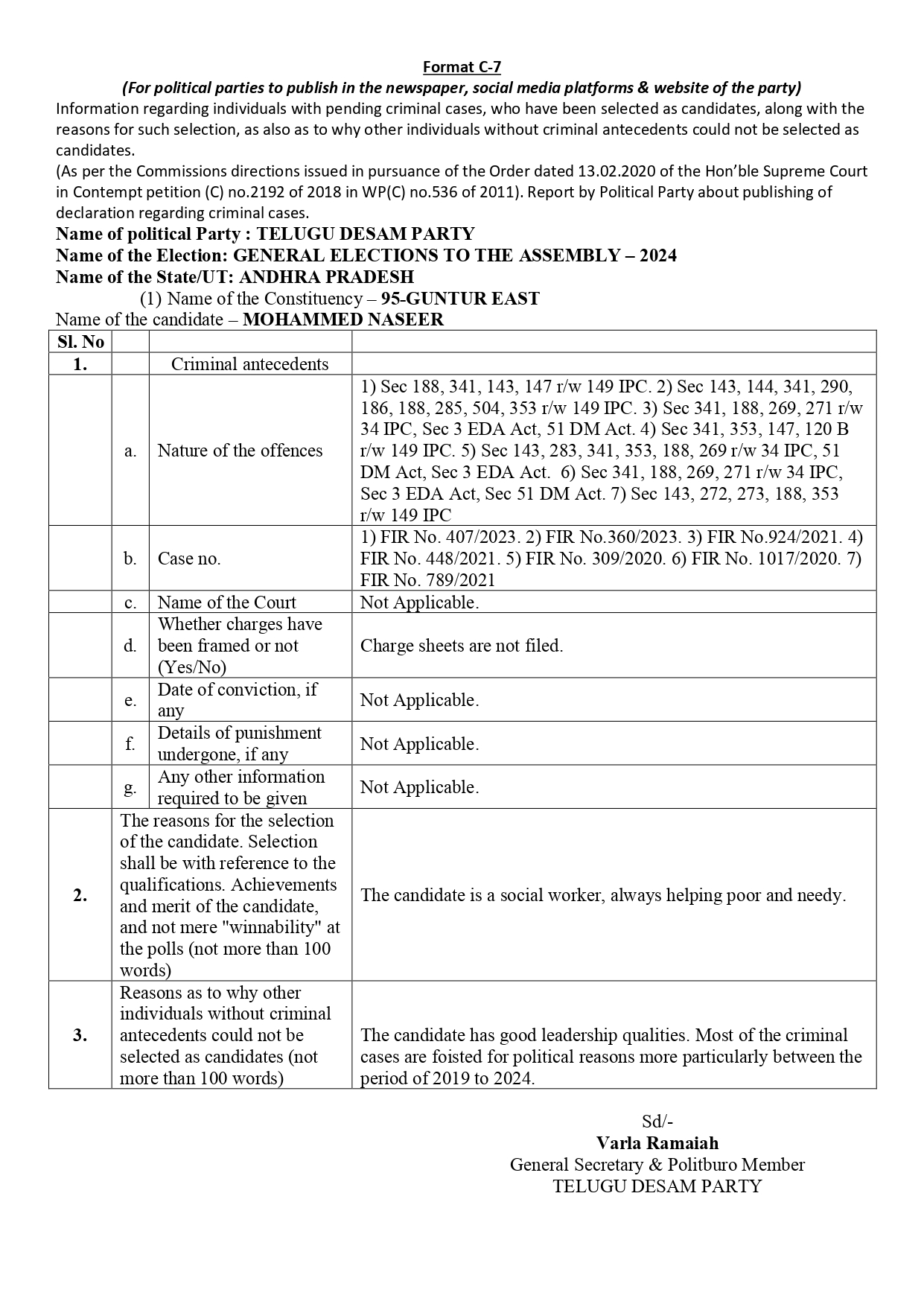 Format C-7

(For political parties to publish in the newspaper, social media platforms & website of the party)

Information regarding individuals with pending criminal cases, who have been selected as candidates, along with the reasons for such selection, as also as to why other individuals without criminal antecedents could not be selected as candidates.

(As per the Commissions directions issued in pursuance of the Order dated 13.02.2020 of the Hon'ble Supreme Court in Contempt petition (C) no.2192 of 2018 in WP(C) no.536 of 2011). Report by Political Party about publishing of declaration regarding criminal cases.

Name of political Party : TELUGU DESAM PARTY
Name of the Election: GENERAL ELECTIONS TO THE ASSEMBLY – 2024
Name of the State/UT: ANDHRA PRADESH
(1) Name of the Constituency – 95-GUNTUR EAST
Name of the candidate – MOHAMMED NASEER

| Sl. No | | | |
|---|---|---|---|
| 1. | | Criminal antecedents | |
| | a. | Nature of the offences | 1) Sec 188, 341, 143, 147 r/w 149 IPC. 2) Sec 143, 144, 341, 290, 186, 188, 285, 504, 353 r/w 149 IPC. 3) Sec 341, 188, 269, 271 r/w 34 IPC, Sec 3 EDA Act, 51 DM Act. 4) Sec 341, 353, 147, 120 B r/w 149 IPC. 5) Sec 143, 283, 341, 353, 188, 269 r/w 34 IPC, 51 DM Act, Sec 3 EDA Act. 6) Sec 341, 188, 269, 271 r/w 34 IPC, Sec 3 EDA Act, Sec 51 DM Act. 7) Sec 143, 272, 273, 188, 353 r/w 149 IPC |
| | b. | Case no. | 1) FIR No. 407/2023. 2) FIR No.360/2023. 3) FIR No.924/2021. 4) FIR No. 448/2021. 5) FIR No. 309/2020. 6) FIR No. 1017/2020. 7) FIR No. 789/2021 |
| | c. | Name of the Court | Not Applicable. |
| | d. | Whether charges have been framed or not (Yes/No) | Charge sheets are not filed. |
| | e. | Date of conviction, if any | Not Applicable. |
| | f. | Details of punishment undergone, if any | Not Applicable. |
| | g. | Any other information required to be given | Not Applicable. |
| 2. | The reasons for the selection of the candidate. Selection shall be with reference to the qualifications. Achievements and merit of the candidate, and not mere "winnability" at the polls (not more than 100 words) | | The candidate is a social worker, always helping poor and needy. |
| 3. | Reasons as to why other individuals without criminal antecedents could not be selected as candidates (not more than 100 words) | | The candidate has good leadership qualities. Most of the criminal cases are foisted for political reasons more particularly between the period of 2019 to 2024. |

Sd/-
Varla Ramaiah
General Secretary & Politburo Member
TELUGU DESAM PARTY